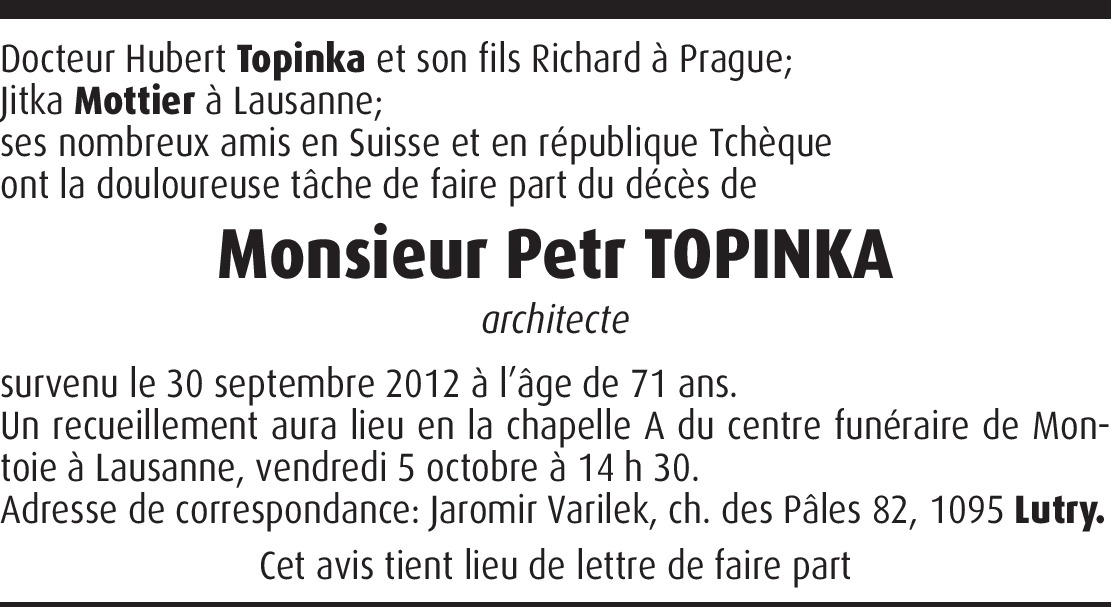 Docteur Hubert Topinka et son fils Richard à Prague;
Jitka Mottier à Lausanne;
ses nombreux amis en Suisse et en république Tchèque
ont la douloureuse tâche de faire part du décès de

Monsieur Petr TOPINKA

architecte

survenu le 30 septembre 2012 à l'âge de 71 ans.
Un recueillement aura lieu en la chapelle A du centre funéraire de Montoie à Lausanne, vendredi 5 octobre à 14 h 30.
Adresse de correspondance: Jaromir Varilek, ch. des Pâles 82, 1095 Lutry.

Cet avis tient lieu de lettre de faire part